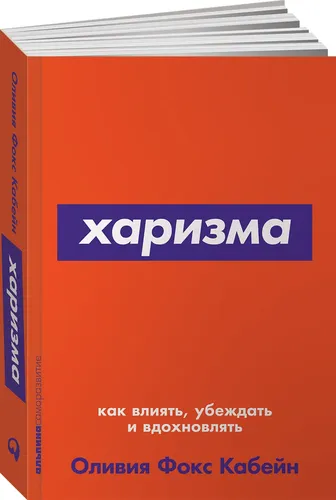 Оливия Фокс Кабейн

харизма

альпина саморазвитие

харизма

как влиять, убеждать и вдохновлять

Оливия Фокс Кабейн